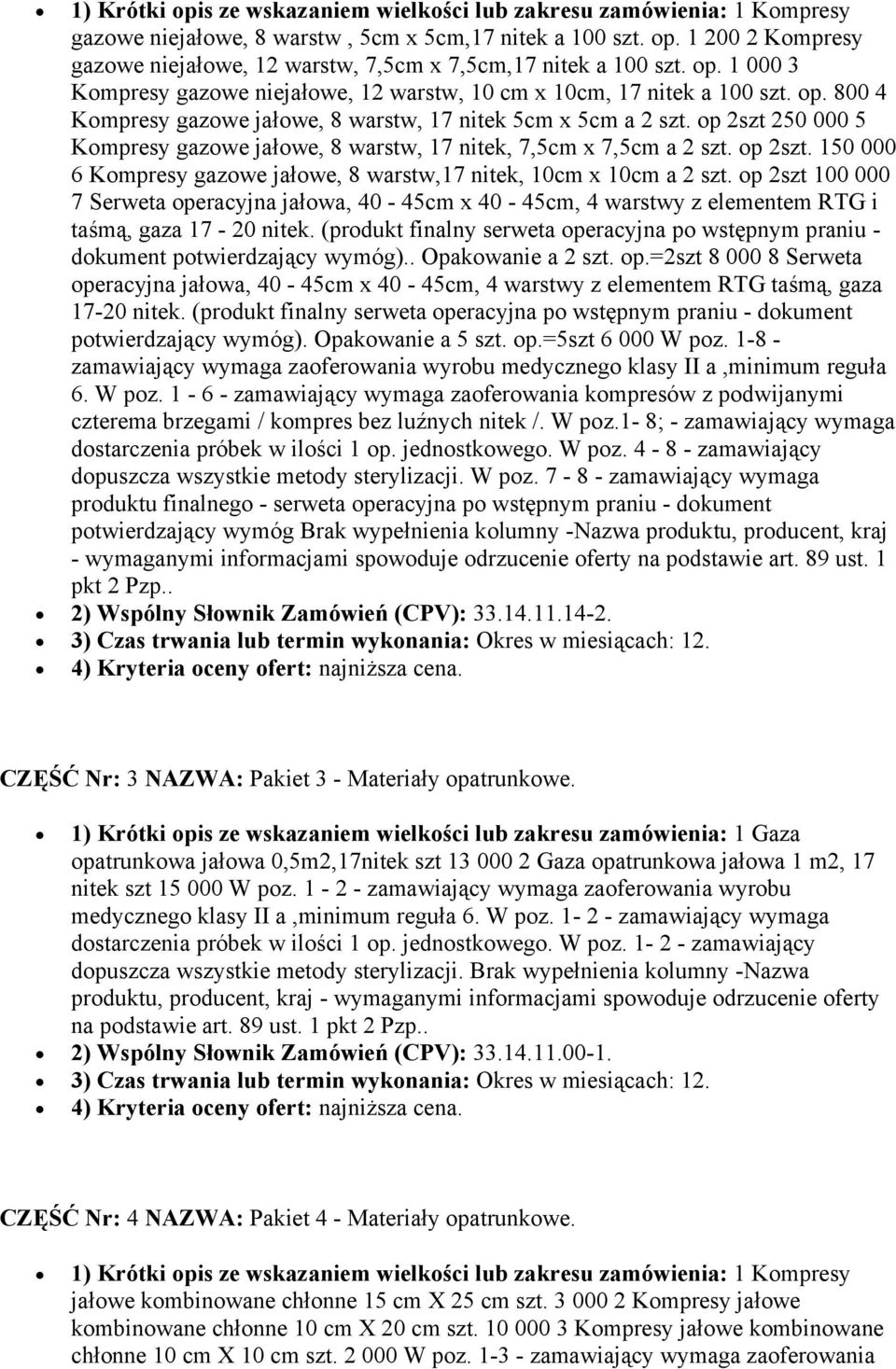 • 1) Krótki opis ze wskazaniem wielkości lub zakresu zamówienia: 1 Kompresy gazowe niejałowe, 8 warstw , 5cm x 5cm,17 nitek a 100 szt. op. 1 200 2 Kompresy gazowe niejałowe, 12 warstw, 7,5cm x 7,5cm,17 nitek a 100 szt. op. 1 000 3 Kompresy gazowe niejałowe, 12 warstw, 10 cm x 10cm, 17 nitek a 100 szt. op. 800 4 Kompresy gazowe jałowe, 8 warstw, 17 nitek 5cm x 5cm a 2 szt. op 2szt 250 000 5 Kompresy gazowe jałowe, 8 warstw, 17 nitek, 7,5cm x 7,5cm a 2 szt. op 2szt. 150 000 6 Kompresy gazowe jałowe, 8 warstw,17 nitek, 10cm x 10cm a 2 szt. op 2szt 100 000 7 Serweta operacyjna jałowa, 40 - 45cm x 40 - 45cm, 4 warstwy z elementem RTG i taśmą, gaza 17 - 20 nitek. (produkt finalny serweta operacyjna po wstępnym praniu - dokument potwierdzający wymóg).. Opakowanie a 2 szt. op.=2szt 8 000 8 Serweta operacyjna jałowa, 40 - 45cm x 40 - 45cm, 4 warstwy z elementem RTG taśmą, gaza 17-20 nitek. (produkt finalny serweta operacyjna po wstępnym praniu - dokument potwierdzający wymóg). Opakowanie a 5 szt. op.=5szt 6 000 W poz. 1-8 - zamawiający wymaga zaoferowania wyrobu medycznego klasy II a ,minimum reguła 6. W poz. 1 - 6 - zamawiający wymaga zaoferowania kompresów z podwijanymi czterema brzegami / kompres bez luźnych nitek /. W poz.1- 8; - zamawiający wymaga dostarczenia próbek w ilości 1 op. jednostkowego. W poz. 4 - 8 - zamawiający dopuszcza wszystkie metody sterylizacji. W poz. 7 - 8 - zamawiający wymaga produktu finalnego - serweta operacyjna po wstępnym praniu - dokument potwierdzający wymóg Brak wypełnienia kolumny -Nazwa produktu, producent, kraj - wymaganymi informacjami spowoduje odrzucenie oferty na podstawie art. 89 ust. 1 pkt 2 Pzp..
• 2) Wspólny Słownik Zamówień (CPV): 33.14.11.14-2.
• 3) Czas trwania lub termin wykonania: Okres w miesiącach: 12.
• 4) Kryteria oceny ofert: najniższa cena.

CZĘŚĆ Nr: 3 NAZWA: Pakiet 3 - Materiały opatrunkowe.

• 1) Krótki opis ze wskazaniem wielkości lub zakresu zamówienia: 1 Gaza opatrunkowa jałowa 0,5m2,17nitek szt 13 000 2 Gaza opatrunkowa jałowa 1 m2, 17 nitek szt 15 000 W poz. 1 - 2 - zamawiający wymaga zaoferowania wyrobu medycznego klasy II a ,minimum reguła 6. W poz. 1- 2 - zamawiający wymaga dostarczenia próbek w ilości 1 op. jednostkowego. W poz. 1- 2 - zamawiający dopuszcza wszystkie metody sterylizacji. Brak wypełnienia kolumny -Nazwa produktu, producent, kraj - wymaganymi informacjami spowoduje odrzucenie oferty na podstawie art. 89 ust. 1 pkt 2 Pzp..
• 2) Wspólny Słownik Zamówień (CPV): 33.14.11.00-1.
• 3) Czas trwania lub termin wykonania: Okres w miesiącach: 12.
• 4) Kryteria oceny ofert: najniższa cena.

CZĘŚĆ Nr: 4 NAZWA: Pakiet 4 - Materiały opatrunkowe.

• 1) Krótki opis ze wskazaniem wielkości lub zakresu zamówienia: 1 Kompresy jałowe kombinowane chłonne 15 cm X 25 cm szt. 3 000 2 Kompresy jałowe kombinowane chłonne 10 cm X 20 cm szt. 10 000 3 Kompresy jałowe kombinowane chłonne 10 cm X 10 cm szt. 2 000 W poz. 1-3 - zamawiający wymaga zaoferowania